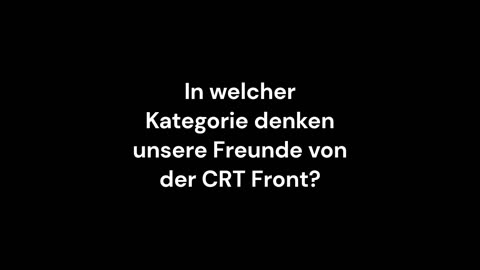 In welcher Kategorie denken unsere Freunde von der CRT Front?